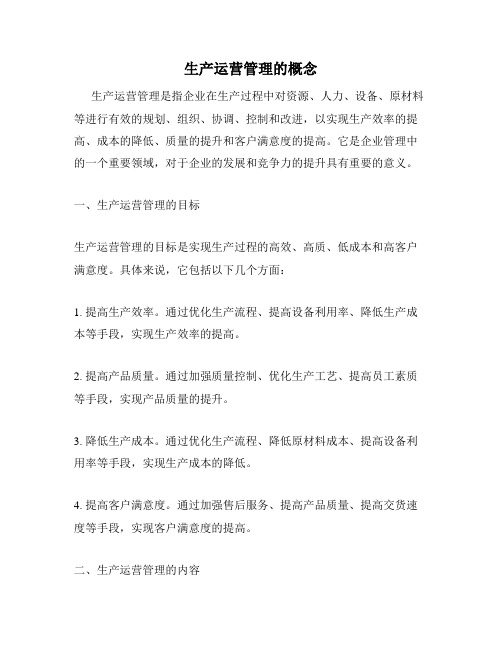 生产运营管理的概念

生产运营管理是指企业在生产过程中对资源、人力、设备、原材料等进行有效的规划、组织、协调、控制和改进，以实现生产效率的提高、成本的降低、质量的提升和客户满意度的提高。它是企业管理中的一个重要领域，对于企业的发展和竞争力的提升具有重要的意义。

一、生产运营管理的目标

生产运营管理的目标是实现生产过程的高效、高质、低成本和高客户满意度。具体来说，它包括以下几个方面：

1. 提高生产效率。通过优化生产流程、提高设备利用率、降低生产成本等手段，实现生产效率的提高。

2. 提高产品质量。通过加强质量控制、优化生产工艺、提高员工素质等手段，实现产品质量的提升。

3. 降低生产成本。通过优化生产流程、降低原材料成本、提高设备利用率等手段，实现生产成本的降低。

4. 提高客户满意度。通过加强售后服务、提高产品质量、提高交货速度等手段，实现客户满意度的提高。

二、生产运营管理的内容